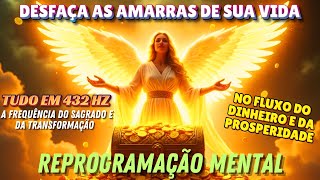 DESFAÇA AS AMARRAS DE SUA VIDA

TUDO EM 432 HZ
A FREQUÊNCIA DO SAGRADO E DA TRANSFORMAÇÃO

NO FLUXO DO DINHEIRO E DA PROSPERIDADE

REPROGRAMAÇÃO MENTAL